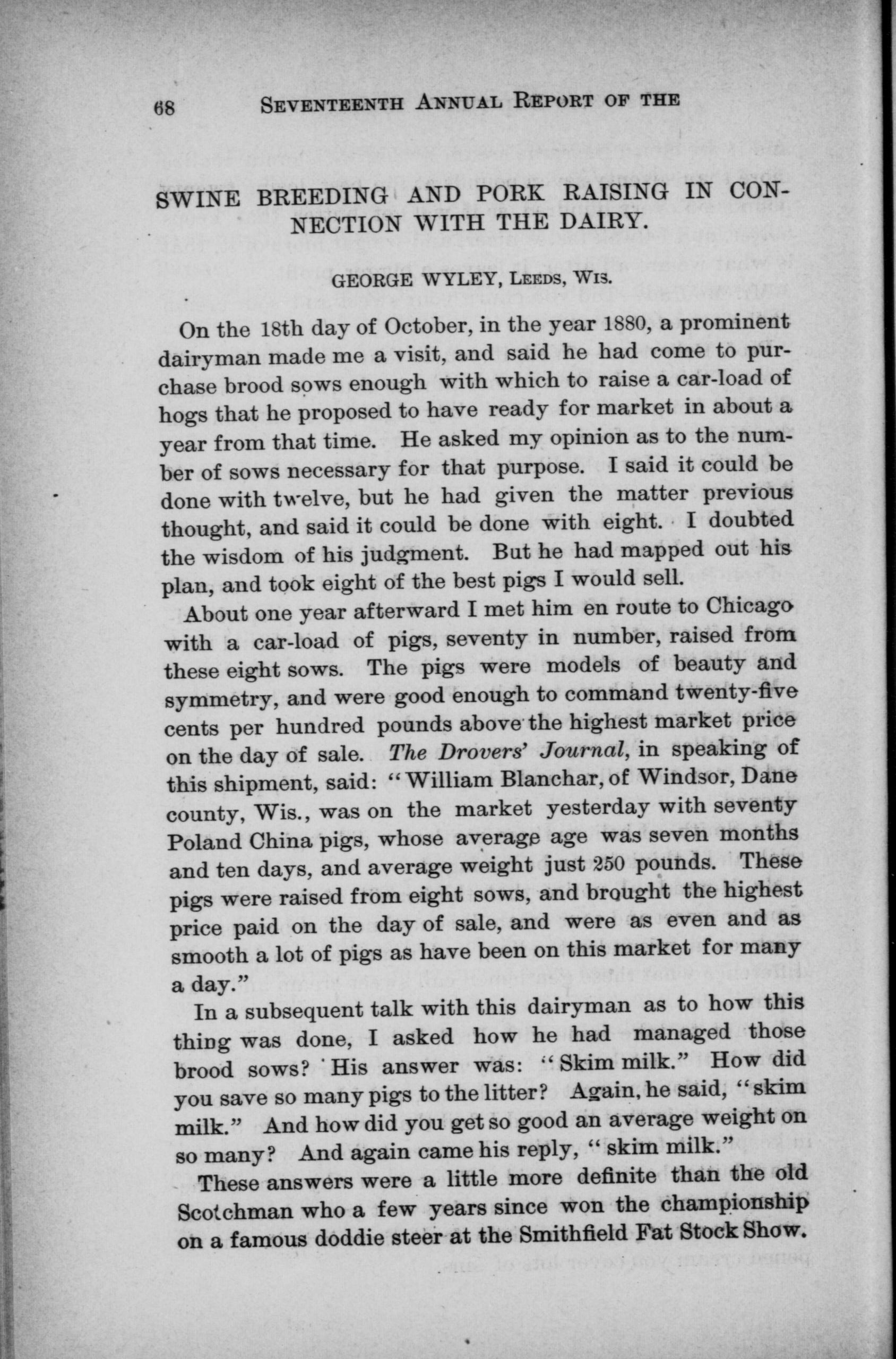 68 SEVENTEENTH ANNUAL REPORT OF THE

SWINE BREEDING AND PORK RAISING IN CONNECTION WITH THE DAIRY.

GEORGE WYLEY, LEEDS, WIS.

On the 18th day of October, in the year 1880, a prominent dairyman made me a visit, and said he had come to purchase brood sows enough with which to raise a car-load of hogs that he proposed to have ready for market in about a year from that time. He asked my opinion as to the number of sows necessary for that purpose. I said it could be done with twelve, but he had given the matter previous thought, and said it could be done with eight. I doubted the wisdom of his judgment. But he had mapped out his plan, and took eight of the best pigs I would sell.

About one year afterward I met him en route to Chicago with a car-load of pigs, seventy in number, raised from these eight sows. The pigs were models of beauty and symmetry, and were good enough to command twenty-five cents per hundred pounds above the highest market price on the day of sale. The Drovers' Journal, in speaking of this shipment, said: "William Blanchar, of Windsor, Dane county, Wis., was on the market yesterday with seventy Poland China pigs, whose average age was seven months and ten days, and average weight just 250 pounds. These pigs were raised from eight sows, and brought the highest price paid on the day of sale, and were as even and as smooth a lot of pigs as have been on this market for many a day."

In a subsequent talk with this dairyman as to how this thing was done, I asked how he had managed those brood sows? His answer was: "Skim milk." How did you save so many pigs to the litter? Again, he said, "skim milk." And how did you get so good an average weight on so many? And again came his reply, "skim milk."

These answers were a little more definite than the old Scotchman who a few years since won the championship on a famous doddie steer at the Smithfield Fat Stock Show.